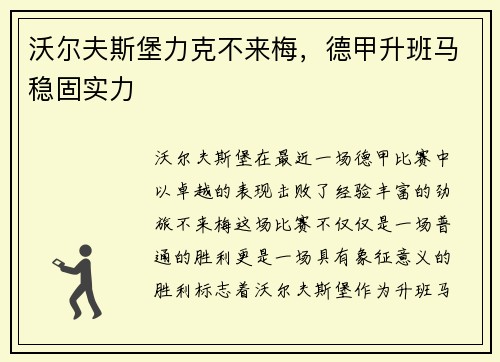 沃尔夫斯堡力克不来梅，德甲升班马稳固实力

沃尔夫斯堡在最近一场德甲比赛中以卓越的表现击败了经验丰富的劲旅不来梅这场比赛不仅仅是一场普通的胜利更是一场具有象征意义的胜利标志着沃尔夫斯堡作为升班马